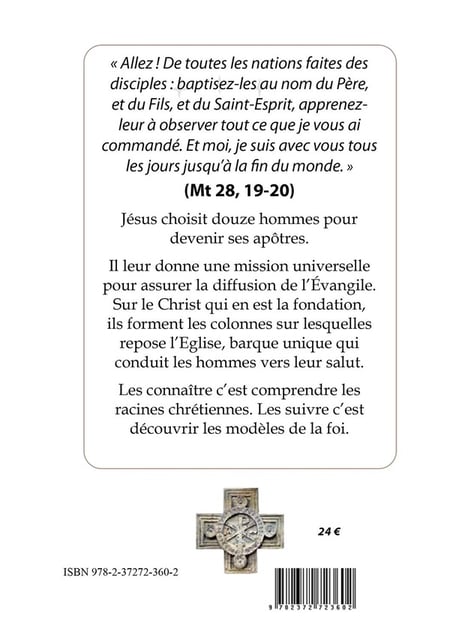 « Allez ! De toutes les nations faites des disciples : baptisez-les au nom du Père, et du Fils, et du Saint-Esprit, apprenez-leur à observer tout ce que je vous ai commandé. Et moi, je suis avec vous tous les jours jusqu'à la fin du monde. »

(Mt 28, 19-20)

Jésus choisit douze hommes pour devenir ses apôtres.

Il leur donne une mission universelle pour assurer la diffusion de l'Évangile. Sur le Christ qui en est la fondation, ils forment les colonnes sur lesquelles repose l'Eglise, barque unique qui conduit les hommes vers leur salut.

Les connaître c'est comprendre les racines chrétiennes. Les suivre c'est découvrir les modèles de la foi.

24 €

ISBN 978-2-37272-360-2

9 782372 723602